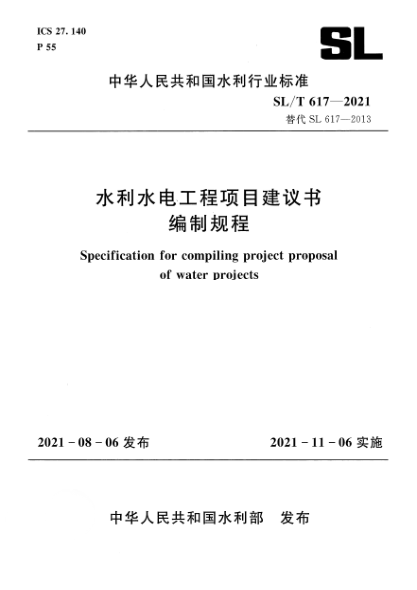 ICS 27. 140
P 55

SL

中华人民共和国水利行业标准

SL/T 617—2021
替代 SL 617—2013

水利水电工程项目建议书
编制规程

Specification for compiling project proposal of water projects

2021 - 08 - 06 发布

2021 - 11 - 06 实施

中华人民共和国水利部　发布